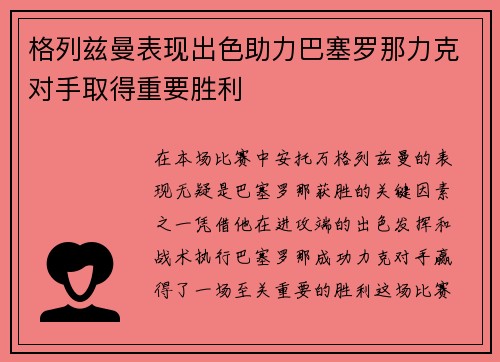 格列兹曼表现出色助力巴塞罗那力克对手取得重要胜利

在本场比赛中安托万格列兹曼的表现无疑是巴塞罗那获胜的关键因素之一凭借他在进攻端的出色发挥和战术执行巴塞罗那成功力克对手赢得了一场至关重要的胜利这场比赛